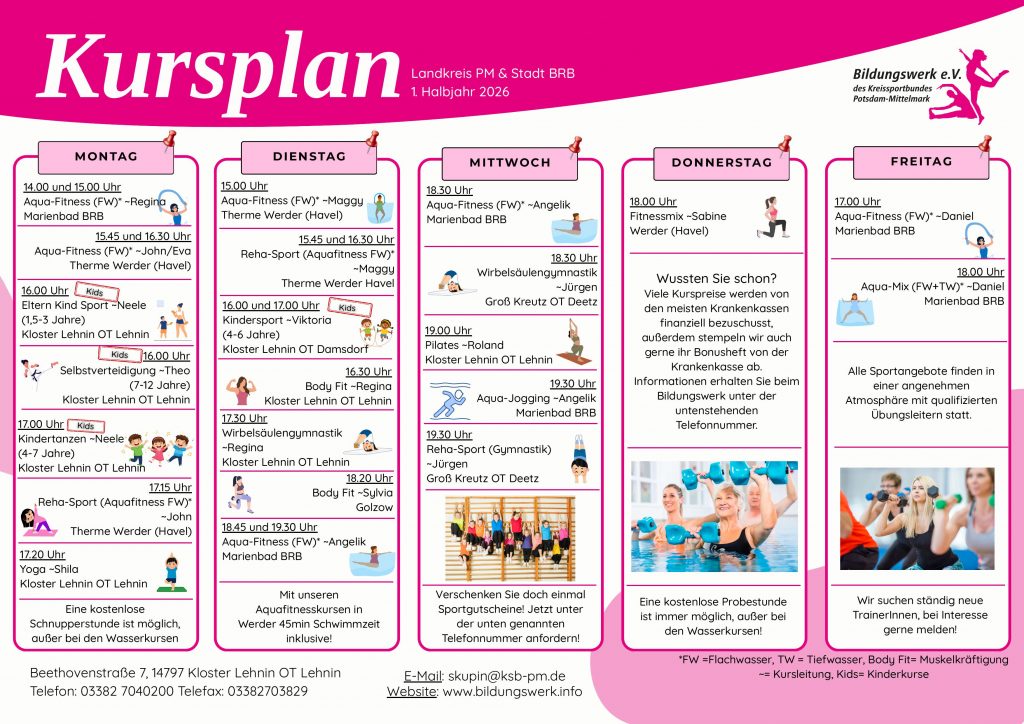 Kursplan
Landkreis PM & Stadt BRB
1. Halbjahr 2026

Bildungswerk e.V.
des Kreissportbundes
Potsdam-Mittelmark

MONTAG

14.00 und 15.00 Uhr
Aqua-Fitness (FW)* ~Regina
Marienbad BRB

15.45 und 16.30 Uhr
Aqua-Fitness (FW)* ~John/Eva
Therme Werder (Havel)

16.00 Uhr Kids
Eltern Kind Sport ~Neele
(1,5-3 Jahre)
Kloster Lehnin OT Lehnin

Kids 16.00 Uhr
Selbstverteidigung ~Theo
(7-12 Jahre)
Kloster Lehnin OT Lehnin

17.00 Uhr Kids
Kindertanzen ~Neele
(4-7 Jahre)
Kloster Lehnin OT Lehnin

17.15 Uhr
Reha-Sport (Aquafitness FW)*
~John
Therme Werder (Havel)

17.20 Uhr
Yoga ~Shila
Kloster Lehnin OT Lehnin

Eine kostenlose Schnupperstunde ist möglich, außer bei den Wasserkursen

DIENSTAG

15.00 Uhr
Aqua-Fitness (FW)* ~Maggy
Therme Werder (Havel)

15.45 und 16.30 Uhr
Reha-Sport (Aquafitness FW)*
~Maggy
Therme Werder Havel

16.00 und 17.00 Uhr Kids
Kindersport ~Viktoria
(4-6 Jahre)
Kloster Lehnin OT Damsdorf

16.30 Uhr
Body Fit ~Regina
Kloster Lehnin OT Lehnin

17.30 Uhr
Wirbelsäulengymnastik
~Regina
Kloster Lehnin OT Lehnin

18.20 Uhr
Body Fit ~Sylvia
Golzow

18.45 und 19.30 Uhr
Aqua-Fitness (FW)* ~Angelik
Marienbad BRB

Mit unseren Aquafitnesskursen in Werder 45min Schwimmzeit inklusive!

MITTWOCH

18.30 Uhr
Aqua-Fitness (FW)* ~Angelik
Marienbad BRB

18.30 Uhr
Wirbelsäulengymnastik
~Jürgen
Groß Kreutz OT Deetz

19.00 Uhr
Pilates ~Roland
Kloster Lehnin OT Lehnin

19.30 Uhr
Aqua-Jogging ~Angelik
Marienbad BRB

19.30 Uhr
Reha-Sport (Gymnastik)
~Jürgen
Groß Kreutz OT Deetz

Verschenken Sie doch einmal Sportgutscheine! Jetzt unter der unten genannten Telefonnummer anfordern!

DONNERSTAG

18.00 Uhr
Fitnessmix ~Sabine
Werder (Havel)

Wussten Sie schon?
Viele Kurspreise werden von den meisten Krankenkassen finanziell bezuschusst, außerdem stempeln wir auch gerne ihr Bonusheft von der Krankenkasse ab. Informationen erhalten Sie beim Bildungswerk unter der untenstehenden Telefonnummer.

Eine kostenlose Probestunde ist immer möglich, außer bei den Wasserkursen!

FREITAG

17.00 Uhr
Aqua-Fitness (FW)* ~Daniel
Marienbad BRB

18.00 Uhr
Aqua-Mix (FW+TW)* ~Daniel
Marienbad BRB

Alle Sportangebote finden in einer angenehmen Atmosphäre mit qualifizierten Übungsleitern statt.

Wir suchen ständig neue TrainerInnen, bei Interesse gerne melden!

Beethovenstraße 7, 14797 Kloster Lehnin OT Lehnin
Telefon: 03382 7040200 Telefax: 03382703829

E-Mail: skupin@ksb-pm.de
Website: www.bildungswerk.info

*FW =Flachwasser, TW = Tiefwasser, Body Fit= Muskelkräftigung
~= Kursleitung, Kids= Kinderkurse